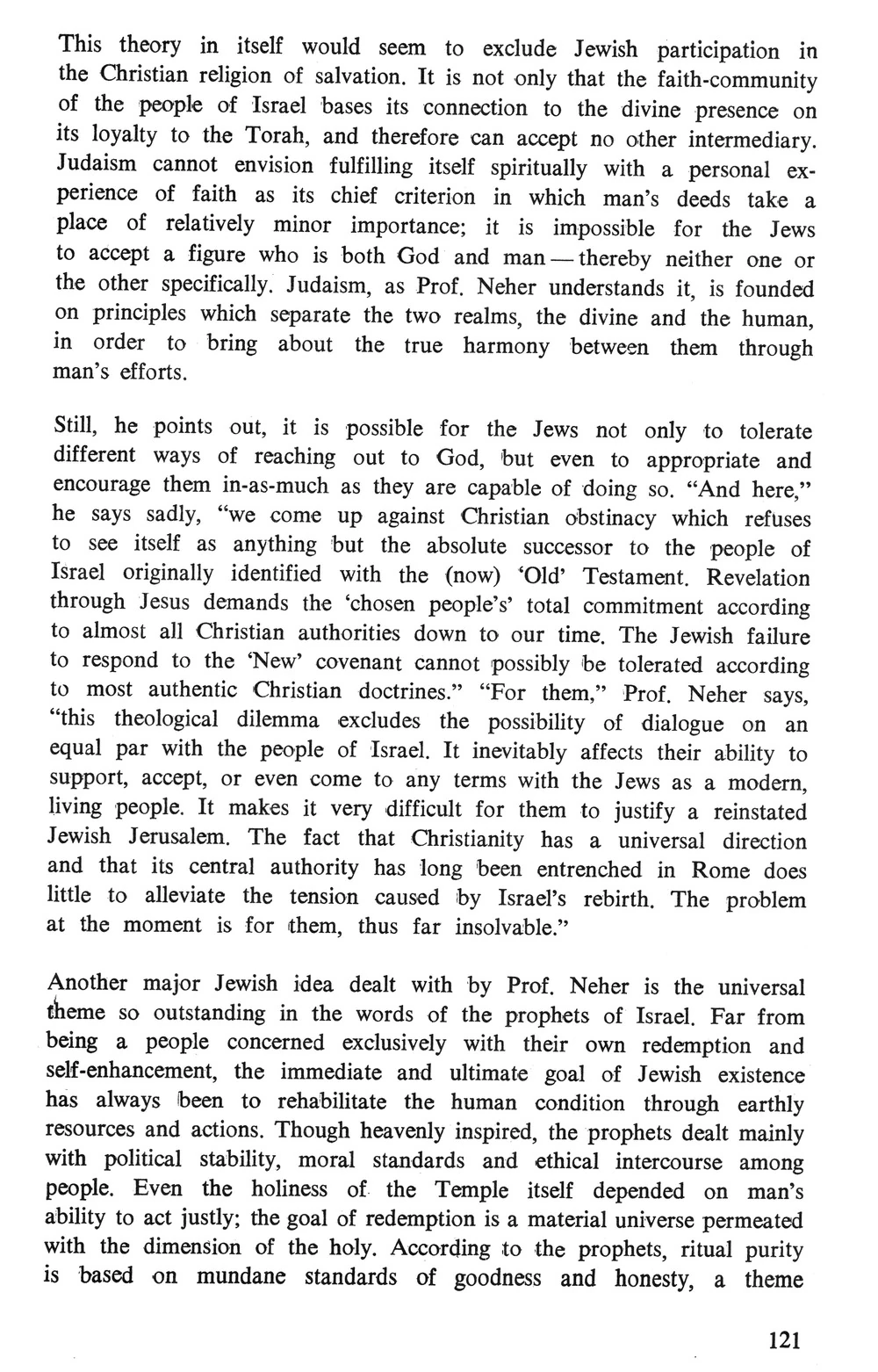 This theory in itself would seem to exclude Jewish participation in the Christian religion of salvation. It is not only that the faith-community of the people of Israel bases its connection to the divine presence on its loyalty to the Torah, and therefore can accept no other intermediary. Judaism cannot envision fulfilling itself spiritually with a personal experience of faith as its chief criterion in which man's deeds take a place of relatively minor importance; it is impossible for the Jews to accept a figure who is both God and man — thereby neither one or the other specifically. Judaism, as Prof. Neher understands it, is founded on principles which separate the two realms, the divine and the human, in order to bring about the true harmony between them through man's efforts.

Still, he points out, it is possible for the Jews not only to tolerate different ways of reaching out to God, but even to appropriate and encourage them in-as-much as they are capable of doing so. "And here," he says sadly, "we come up against Christian obstinacy which refuses to see itself as anything but the absolute successor to the people of Israel originally identified with the (now) 'Old' Testament. Revelation through Jesus demands the 'chosen people's' total commitment according to almost all Christian authorities down to our time. The Jewish failure to respond to the 'New' covenant cannot possibly be tolerated according to most authentic Christian doctrines." "For them," Prof. Neher says, "this theological dilemma excludes the possibility of dialogue on an equal par with the people of Israel. It inevitably affects their ability to support, accept, or even come to any terms with the Jews as a modern, living people. It makes it very difficult for them to justify a reinstated Jewish Jerusalem. The fact that Christianity has a universal direction and that its central authority has long been entrenched in Rome does little to alleviate the tension caused by Israel's rebirth. The problem at the moment is for them, thus far insolvable."

Another major Jewish idea dealt with by Prof. Neher is the universal theme so outstanding in the words of the prophets of Israel. Far from being a people concerned exclusively with their own redemption and self-enhancement, the immediate and ultimate goal of Jewish existence has always been to rehabilitate the human condition through earthly resources and actions. Though heavenly inspired, the prophets dealt mainly with political stability, moral standards and ethical intercourse among people. Even the holiness of the Temple itself depended on man's ability to act justly; the goal of redemption is a material universe permeated with the dimension of the holy. According to the prophets, ritual purity is based on mundane standards of goodness and honesty, a theme

121